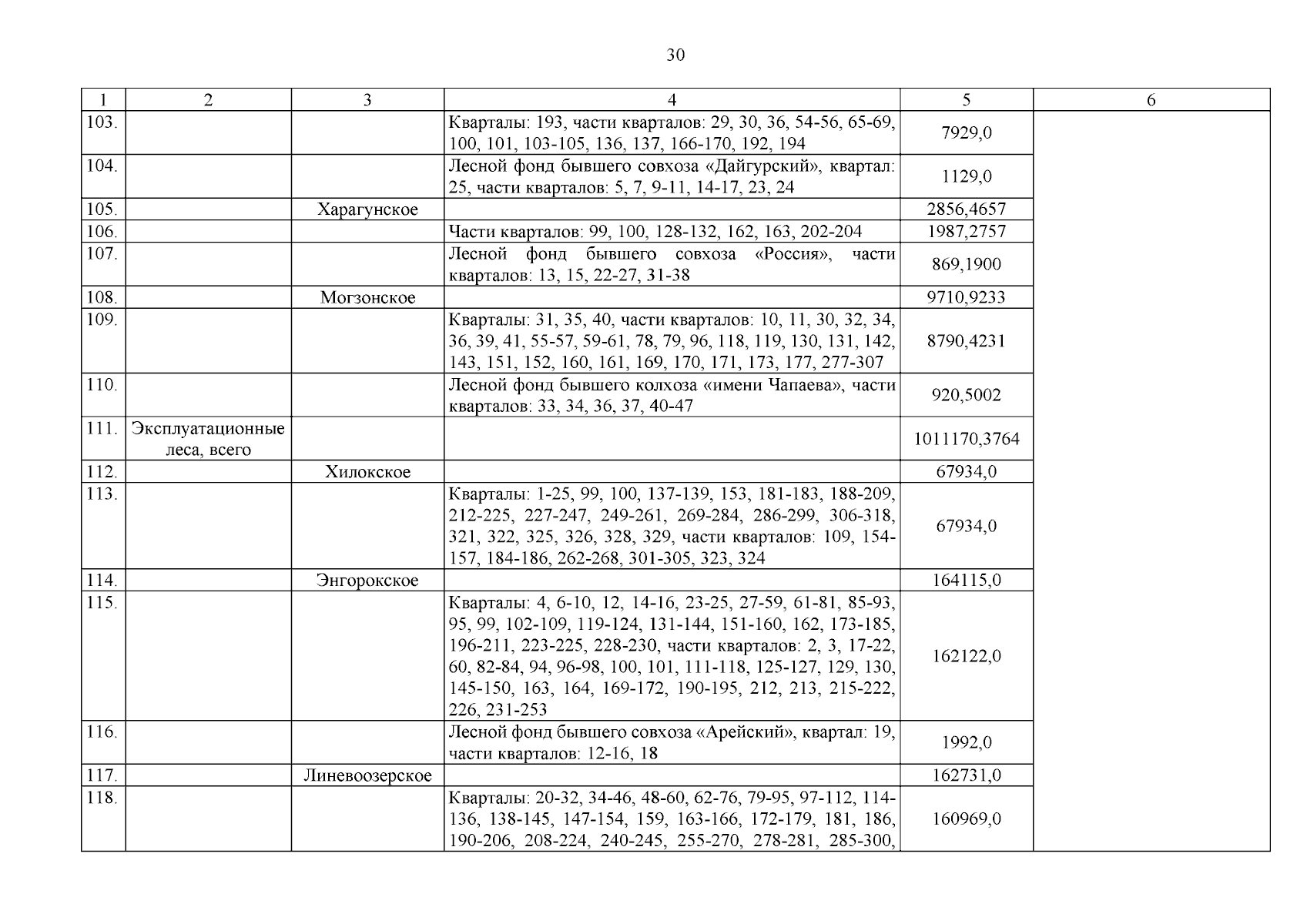 30

| 1 | 2 | 3 | 4 | 5 | 6 |
|---|---|---|---|---|---|
| 103. | | | Кварталы: 193, части кварталов: 29, 30, 36, 54-56, 65-69, 100, 101, 103-105, 136, 137, 166-170, 192, 194 | 7929,0 | |
| 104. | | | Лесной фонд бывшего совхоза «Дайгурский», квартал: 25, части кварталов: 5, 7, 9-11, 14-17, 23, 24 | 1129,0 | |
| 105. | | Харагунское | | 2856,4657 | |
| 106. | | | Части кварталов: 99, 100, 128-132, 162, 163, 202-204 | 1987,2757 | |
| 107. | | | Лесной фонд бывшего совхоза «Россия», части кварталов: 13, 15, 22-27, 31-38 | 869,1900 | |
| 108. | | Могзонское | | 9710,9233 | |
| 109. | | | Кварталы: 31, 35, 40, части кварталов: 10, 11, 30, 32, 34, 36, 39, 41, 55-57, 59-61, 78, 79, 96, 118, 119, 130, 131, 142, 143, 151, 152, 160, 161, 169, 170, 171, 173, 177, 277-307 | 8790,4231 | |
| 110. | | | Лесной фонд бывшего колхоза «имени Чапаева», части кварталов: 33, 34, 36, 37, 40-47 | 920,5002 | |
| 111. | Эксплуатационные леса, всего | | | 1011170,3764 | |
| 112. | | Хилокское | | 67934,0 | |
| 113. | | | Кварталы: 1-25, 99, 100, 137-139, 153, 181-183, 188-209, 212-225, 227-247, 249-261, 269-284, 286-299, 306-318, 321, 322, 325, 326, 328, 329, части кварталов: 109, 154-157, 184-186, 262-268, 301-305, 323, 324 | 67934,0 | |
| 114. | | Энгорокское | | 164115,0 | |
| 115. | | | Кварталы: 4, 6-10, 12, 14-16, 23-25, 27-59, 61-81, 85-93, 95, 99, 102-109, 119-124, 131-144, 151-160, 162, 173-185, 196-211, 223-225, 228-230, части кварталов: 2, 3, 17-22, 60, 82-84, 94, 96-98, 100, 101, 111-118, 125-127, 129, 130, 145-150, 163, 164, 169-172, 190-195, 212, 213, 215-222, 226, 231-253 | 162122,0 | |
| 116. | | | Лесной фонд бывшего совхоза «Арейский», квартал: 19, части кварталов: 12-16, 18 | 1992,0 | |
| 117. | | Линевоозерское | | 162731,0 | |
| 118. | | | Кварталы: 20-32, 34-46, 48-60, 62-76, 79-95, 97-112, 114-136, 138-145, 147-154, 159, 163-166, 172-179, 181, 186, 190-206, 208-224, 240-245, 255-270, 278-281, 285-300, | 160969,0 | |